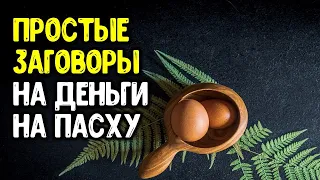 ПРОСТЫЕ ЗАГОВОРЫ НА ДЕНЬГИ НА ПАСХУ